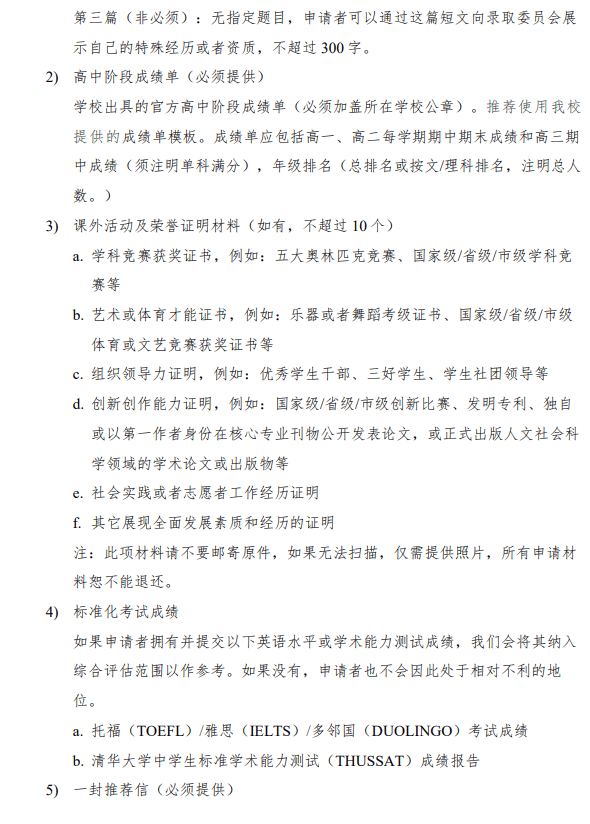 第三篇（非必须）：无指定题目，申请者可以通过这篇短文向录取委员会展示自己的特殊经历或者资质，不超过 300 字。

2) 高中阶段成绩单（必须提供）
学校出具的官方高中阶段成绩单（必须加盖所在学校公章）。推荐使用我校提供的成绩单模板。成绩单应包括高一、高二每学期期中期末成绩和高三期中成绩（须注明单科满分），年级排名（总排名或按文/理科排名，注明总人数。）

3) 课外活动及荣誉证明材料（如有，不超过 10 个）
a. 学科竞赛获奖证书，例如：五大奥林匹克竞赛、国家级/省级/市级学科竞赛等
b. 艺术或体育才能证书，例如：乐器或者舞蹈考级证书、国家级/省级/市级体育或文艺竞赛获奖证书等
c. 组织领导力证明，例如：优秀学生干部、三好学生、学生社团领导等
d. 创新创作能力证明，例如：国家级/省级/市级创新比赛、发明专利、独自或以第一作者身份在核心专业刊物公开发表论文，或正式出版人文社会科学领域的学术论文或出版物等
e. 社会实践或者志愿者工作经历证明
f. 其它展现全面发展素质和经历的证明
注：此项材料请不要邮寄原件，如果无法扫描，仅需提供照片，所有申请材料恕不能退还。

4) 标准化考试成绩
如果申请者拥有并提交以下英语水平或学术能力测试成绩，我们会将其纳入综合评估范围以作参考。如果没有，申请者也不会因此处于相对不利的地位。
a. 托福（TOEFL）/雅思（IELTS）/多邻国（DUOLINGO）考试成绩
b. 清华大学中学生标准学术能力测试（THUSSAT）成绩报告

5) 一封推荐信（必须提供）